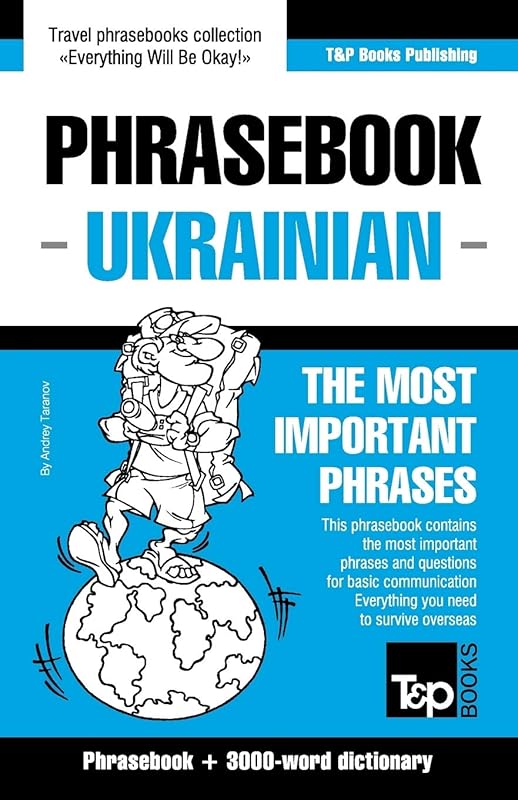 Travel phrasebooks collection
«Everything Will Be Okay!»

T&P Books Publishing

PHRASEBOOK
- UKRAINIAN -

By Andrey Taranov

THE MOST IMPORTANT PHRASES

This phrasebook contains the most important phrases and questions for basic communication Everything you need to survive overseas

T&P BOOKS

Phrasebook + 3000-word dictionary